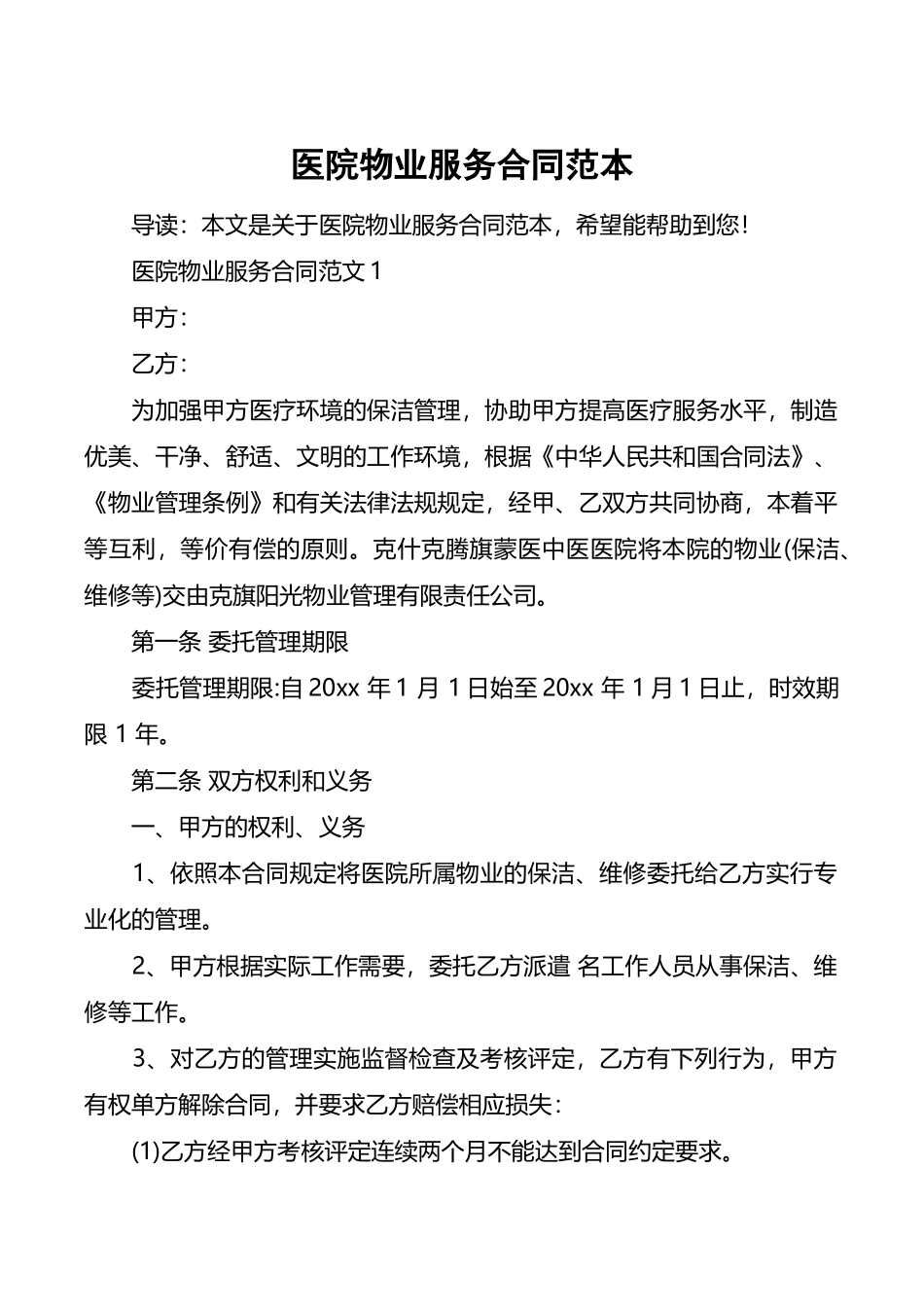 医院物业服务合同范本

导读：本文是关于医院物业服务合同范本，希望能帮助到您！

医院物业服务合同范文 1

甲方：

乙方：

为加强甲方医疗环境的保洁管理，协助甲方提高医疗服务水平，制造优美、干净、舒适、文明的工作环境，根据《中华人民共和国合同法》、《物业管理条例》和有关法律法规规定，经甲、乙双方共同协商，本着平等互利，等价有偿的原则。克什克腾旗蒙医中医医院将本院的物业(保洁、维修等)交由克旗阳光物业管理有限责任公司。

第一条 委托管理期限

委托管理期限:自 20xx 年 1 月 1 日始至 20xx 年 1 月 1 日止，时效期限 1 年。

第二条 双方权利和义务

一、甲方的权利、义务

1、依照本合同规定将医院所属物业的保洁、维修委托给乙方实行专业化的管理。

2、甲方根据实际工作需要，委托乙方派遣 名工作人员从事保洁、维修等工作。

3、对乙方的管理实施监督检查及考核评定，乙方有下列行为，甲方有权单方解除合同，并要求乙方赔偿相应损失：

(1)乙方经甲方考核评定连续两个月不能达到合同约定要求。